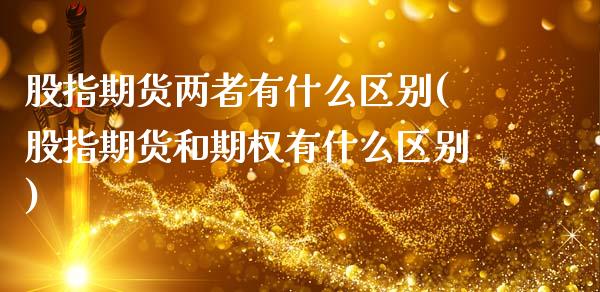 股指期货两者有什么区别(股指期货和期权有什么区别)